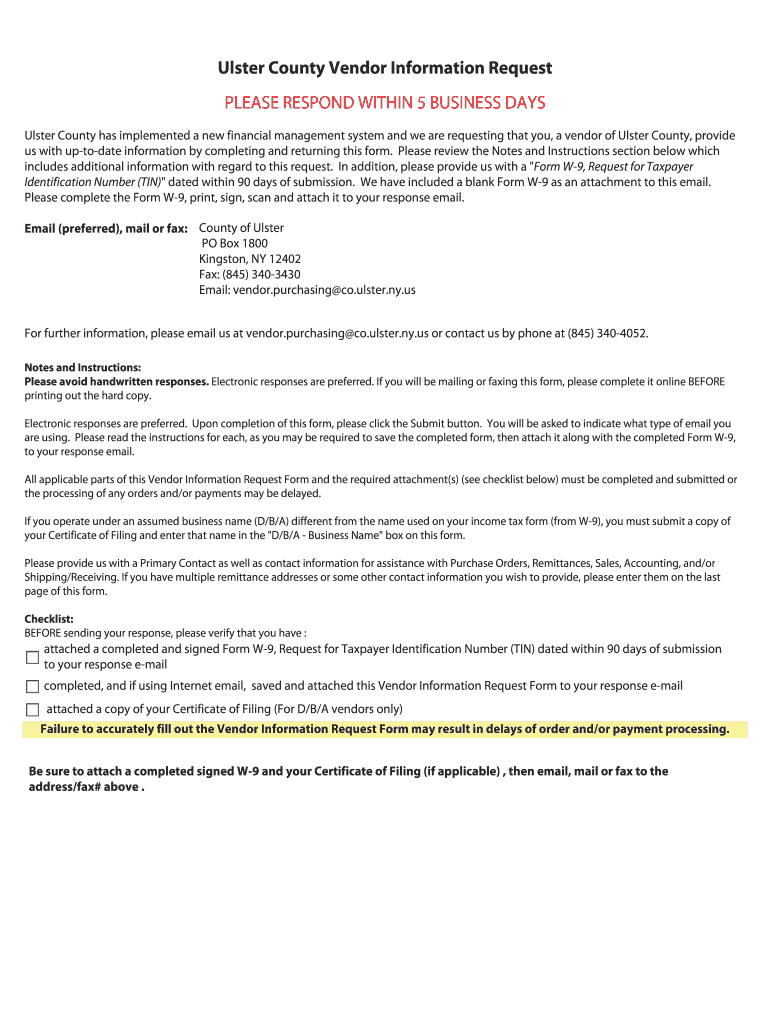 Ulster County Vendor Information Request

PLEASE RESPOND WITHIN 5 BUSINESS DAYS

Ulster County has implemented a new financial management system and we are requesting that you, a vendor of Ulster County, provide us with up-to-date information by completing and returning this form. Please review the Notes and Instructions section below which includes additional information with regard to this request. In addition, please provide us with a "Form W-9, Request for Taxpayer Identification Number (TIN)" dated within 90 days of submission. We have included a blank Form W-9 as an attachment to this email. Please complete the Form W-9, print, sign, scan and attach it to your response email.

Email (preferred), mail or fax: County of Ulster
PO Box 1800
Kingston, NY 12402
Fax: (845) 340-3430
Email: vendor.purchasing@co.ulster.ny.us

For further information, please email us at vendor.purchasing@co.ulster.ny.us or contact us by phone at (845) 340-4052.

Notes and Instructions:
Please avoid handwritten responses. Electronic responses are preferred. If you will be mailing or faxing this form, please complete it online BEFORE printing out the hard copy.

Electronic responses are preferred. Upon completion of this form, please click the Submit button. You will be asked to indicate what type of email you are using. Please read the instructions for each, as you may be required to save the completed form, then attach it along with the completed Form W-9, to your response email.

All applicable parts of this Vendor Information Request Form and the required attachment(s) (see checklist below) must be completed and submitted or the processing of any orders and/or payments may be delayed.

If you operate under an assumed business name (D/B/A) different from the name used on your income tax form (from W-9), you must submit a copy of your Certificate of Filing and enter that name in the "D/B/A - Business Name" box on this form.

Please provide us with a Primary Contact as well as contact information for assistance with Purchase Orders, Remittances, Sales, Accounting, and/or Shipping/Receiving. If you have multiple remittance addresses or some other contact information you wish to provide, please enter them on the last page of this form.

Checklist:
BEFORE sending your response, please verify that you have :
attached a completed and signed Form W-9, Request for Taxpayer Identification Number (TIN) dated within 90 days of submission to your response e-mail
completed, and if using Internet email, saved and attached this Vendor Information Request Form to your response e-mail
attached a copy of your Certificate of Filing (For D/B/A vendors only)
Failure to accurately fill out the Vendor Information Request Form may result in delays of order and/or payment processing.

Be sure to attach a completed signed W-9 and your Certificate of Filing (if applicable) , then email, mail or fax to the address/fax# above .